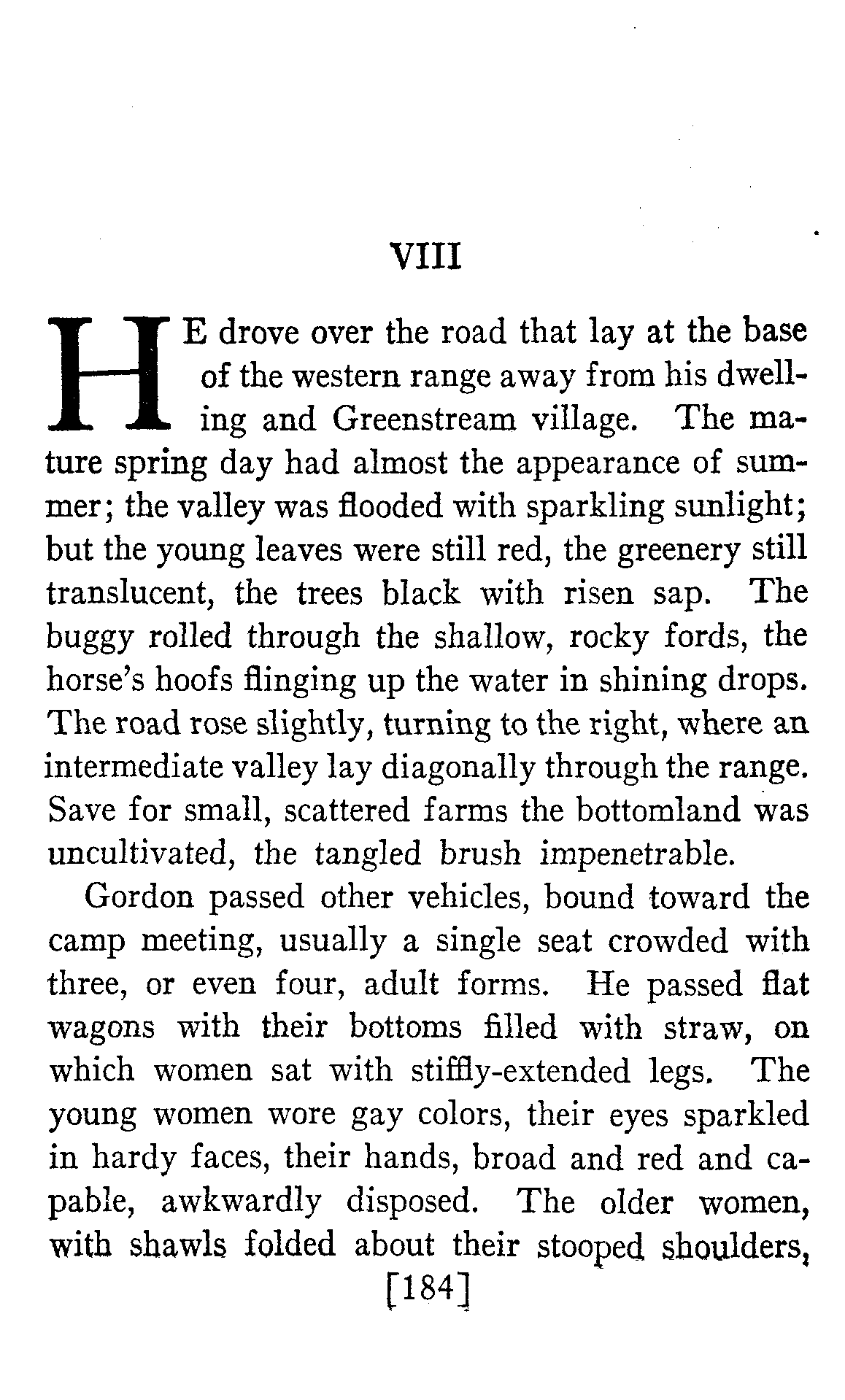 VIII

HE drove over the road that lay at the base of the western range away from his dwelling and Greenstream village. The mature spring day had almost the appearance of summer; the valley was flooded with sparkling sunlight; but the young leaves were still red, the greenery still translucent, the trees black with risen sap. The buggy rolled through the shallow, rocky fords, the horse's hoofs flinging up the water in shining drops. The road rose slightly, turning to the right, where an intermediate valley lay diagonally through the range. Save for small, scattered farms the bottomland was uncultivated, the tangled brush impenetrable.

Gordon passed other vehicles, bound toward the camp meeting, usually a single seat crowded with three, or even four, adult forms. He passed flat wagons with their bottoms filled with straw, on which women sat with stiffly-extended legs. The young women wore gay colors, their eyes sparkled in hardy faces, their hands, broad and red and capable, awkwardly disposed. The older women, with shawls folded about their stooped shoulders,

[184]